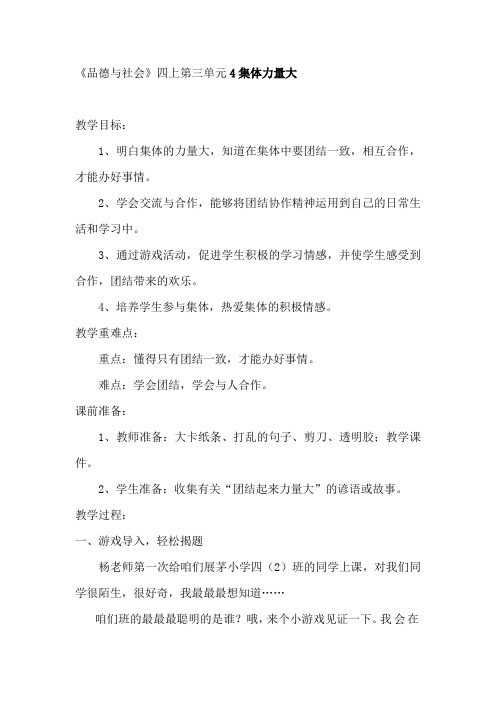 《品德与社会》四上第三单元 4 集体力量大

教学目标：

1、明白集体的力量大，知道在集体中要团结一致，相互合作，才能办好事情。

2、学会交流与合作，能够将团结协作精神运用到自己的日常生活和学习中。

3、通过游戏活动，促进学生积极的学习情感，并使学生感受到合作，团结带来的欢乐。

4、培养学生参与集体，热爱集体的积极情感。

教学重难点：

重点：懂得只有团结一致，才能办好事情。

难点：学会团结，学会与人合作。

课前准备：

1、教师准备：大卡纸条、打乱的句子、剪刀、透明胶；教学课件。

2、学生准备：收集有关“团结起来力量大”的谚语或故事。

教学过程：

一、游戏导入，轻松揭题

杨老师第一次给咱们展茅小学四（2）班的同学上课，对我们同学很陌生，很好奇，我最最最想知道……

咱们班的最最最聪明的是谁？哦，来个小游戏见证一下。我会在